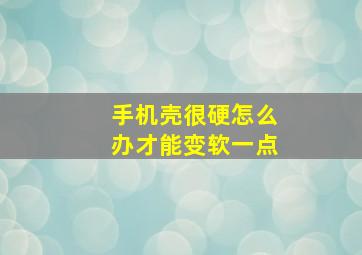 手机壳很硬怎么办才能变软一点